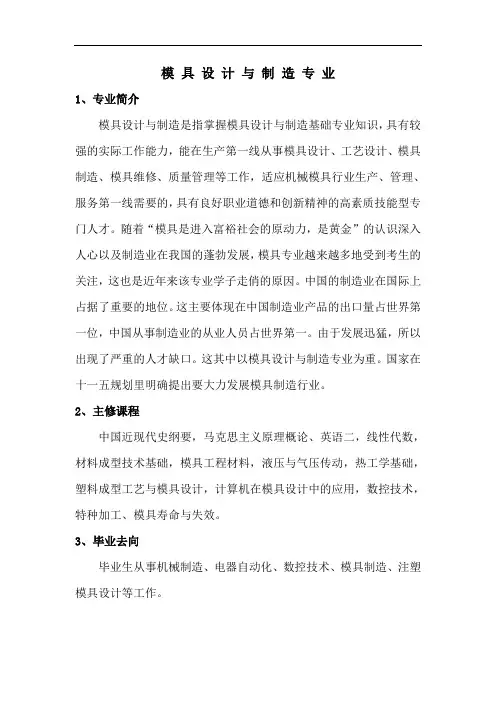 模具设计与制造专业

1、专业简介

模具设计与制造是指掌握模具设计与制造基础专业知识，具有较强的实际工作能力，能在生产第一线从事模具设计、工艺设计、模具制造、模具维修、质量管理等工作，适应机械模具行业生产、管理、服务第一线需要的，具有良好职业道德和创新精神的高素质技能型专门人才。随着“模具是进入富裕社会的原动力，是黄金”的认识深入人心以及制造业在我国的蓬勃发展，模具专业越来越多地受到考生的关注，这也是近年来该专业学子走俏的原因。中国的制造业在国际上占据了重要的地位。这主要体现在中国制造业产品的出口量占世界第一位，中国从事制造业的从业人员占世界第一。由于发展迅猛，所以出现了严重的人才缺口。这其中以模具设计与制造专业为重。国家在十一五规划里明确提出要大力发展模具制造行业。

2、主修课程

中国近现代史纲要，马克思主义原理概论、英语二，线性代数，材料成型技术基础，模具工程材料，液压与气压传动，热工学基础，塑料成型工艺与模具设计，计算机在模具设计中的应用，数控技术，特种加工、模具寿命与失效。

3、毕业去向

毕业生从事机械制造、电器自动化、数控技术、模具制造、注塑模具设计等工作。